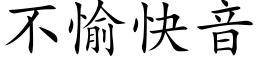 不愉快音